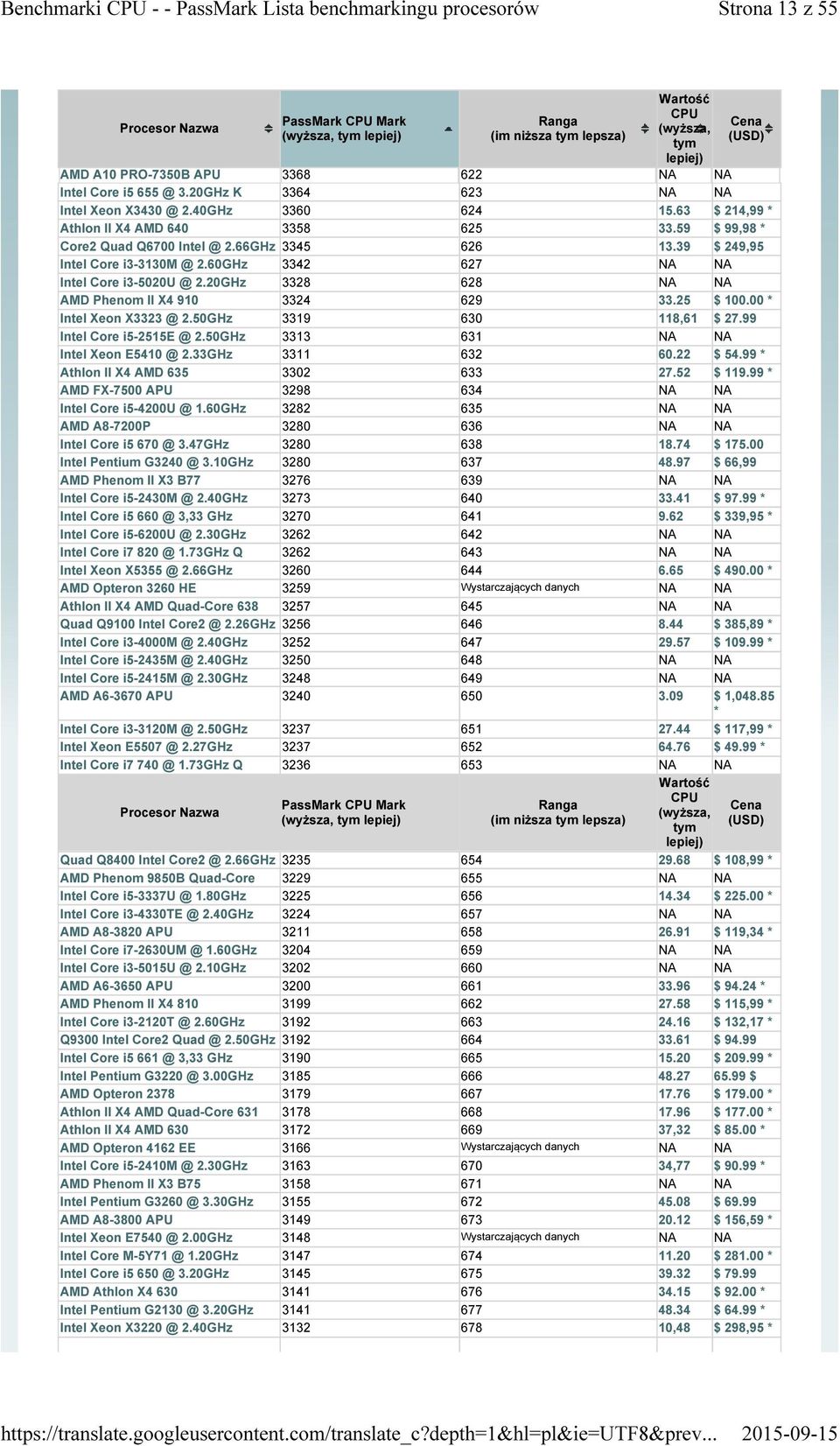 Benchmarki CPU - - PassMark Lista benchmarkingu procesorów Strona 13 z 55

| Procesor Nazwa | PassMark CPU Mark (wyższa, tym lepiej) | Ranga (im niższa tym lepsza) | Wartość CPU (wyższa, tym lepiej) | Cena (USD) |
|---|---|---|---|---|
| AMD A10 PRO-7350B APU | 3368 | 622 | NA | NA |
| Intel Core i5 655 @ 3.20GHz K | 3364 | 623 | NA | NA |
| Intel Xeon X3430 @ 2.40GHz | 3360 | 624 | 15.63 | $ 214,99 * |
| Athlon II X4 AMD 640 | 3358 | 625 | 33.59 | $ 99,98 * |
| Core2 Quad Q6700 Intel @ 2.66GHz | 3345 | 626 | 13.39 | $ 249,95 |
| Intel Core i3-3130M @ 2.60GHz | 3342 | 627 | NA | NA |
| Intel Core i3-5020U @ 2.20GHz | 3328 | 628 | NA | NA |
| AMD Phenom II X4 910 | 3324 | 629 | 33.25 | $ 100.00 * |
| Intel Xeon X3323 @ 2.50GHz | 3319 | 630 | 118,61 | $ 27.99 |
| Intel Core i5-2515E @ 2.50GHz | 3313 | 631 | NA | NA |
| Intel Xeon E5410 @ 2.33GHz | 3311 | 632 | 60.22 | $ 54.99 * |
| Athlon II X4 AMD 635 | 3302 | 633 | 27.52 | $ 119.99 * |
| AMD FX-7500 APU | 3298 | 634 | NA | NA |
| Intel Core i5-4200U @ 1.60GHz | 3282 | 635 | NA | NA |
| AMD A8-7200P | 3280 | 636 | NA | NA |
| Intel Core i5 670 @ 3.47GHz | 3280 | 638 | 18.74 | $ 175.00 |
| Intel Pentium G3240 @ 3.10GHz | 3280 | 637 | 48.97 | $ 66,99 |
| AMD Phenom II X3 B77 | 3276 | 639 | NA | NA |
| Intel Core i5-2430M @ 2.40GHz | 3273 | 640 | 33.41 | $ 97.99 * |
| Intel Core i5 660 @ 3,33 GHz | 3270 | 641 | 9.62 | $ 339,95 * |
| Intel Core i5-6200U @ 2.30GHz | 3262 | 642 | NA | NA |
| Intel Core i7 820 @ 1.73GHz Q | 3262 | 643 | NA | NA |
| Intel Xeon X5355 @ 2.66GHz | 3260 | 644 | 6.65 | $ 490.00 * |
| AMD Opteron 3260 HE | 3259 | Wystarczających danych | NA | NA |
| Athlon II X4 AMD Quad-Core 638 | 3257 | 645 | NA | NA |
| Quad Q9100 Intel Core2 @ 2.26GHz | 3256 | 646 | 8.44 | $ 385,89 * |
| Intel Core i3-4000M @ 2.40GHz | 3252 | 647 | 29.57 | $ 109.99 * |
| Intel Core i5-2435M @ 2.40GHz | 3250 | 648 | NA | NA |
| Intel Core i5-2415M @ 2.30GHz | 3248 | 649 | NA | NA |
| AMD A6-3670 APU | 3240 | 650 | 3.09 | $ 1,048.85 * |
| Intel Core i3-3120M @ 2.50GHz | 3237 | 651 | 27.44 | $ 117,99 * |
| Intel Xeon E5507 @ 2.27GHz | 3237 | 652 | 64.76 | $ 49.99 * |
| Intel Core i7 740 @ 1.73GHz Q | 3236 | 653 | NA | NA |
| Procesor Nazwa | PassMark CPU Mark (wyższa, tym lepiej) | Ranga (im niższa tym lepsza) | Wartość CPU (wyższa, tym lepiej) | Cena (USD) |
| Quad Q8400 Intel Core2 @ 2.66GHz | 3235 | 654 | 29.68 | $ 108,99 * |
| AMD Phenom 9850B Quad-Core | 3229 | 655 | NA | NA |
| Intel Core i5-3337U @ 1.80GHz | 3225 | 656 | 14.34 | $ 225.00 * |
| Intel Core i3-4330TE @ 2.40GHz | 3224 | 657 | NA | NA |
| AMD A8-3820 APU | 3211 | 658 | 26.91 | $ 119,34 * |
| Intel Core i7-2630UM @ 1.60GHz | 3204 | 659 | NA | NA |
| Intel Core i3-5015U @ 2.10GHz | 3202 | 660 | NA | NA |
| AMD A6-3650 APU | 3200 | 661 | 33.96 | $ 94.24 * |
| AMD Phenom II X4 810 | 3199 | 662 | 27.58 | $ 115,99 * |
| Intel Core i3-2120T @ 2.60GHz | 3192 | 663 | 24.16 | $ 132,17 * |
| Q9300 Intel Core2 Quad @ 2.50GHz | 3192 | 664 | 33.61 | $ 94.99 |
| Intel Core i5 661 @ 3,33 GHz | 3190 | 665 | 15.20 | $ 209.99 * |
| Intel Pentium G3220 @ 3.00GHz | 3185 | 666 | 48.27 | 65.99 $ |
| AMD Opteron 2378 | 3179 | 667 | 17.76 | $ 179.00 * |
| Athlon II X4 AMD Quad-Core 631 | 3178 | 668 | 17.96 | $ 177.00 * |
| Athlon II X4 AMD 630 | 3172 | 669 | 37,32 | $ 85.00 * |
| AMD Opteron 4162 EE | 3166 | Wystarczających danych | NA | NA |
| Intel Core i5-2410M @ 2.30GHz | 3163 | 670 | 34,77 | $ 90.99 * |
| AMD Phenom II X3 B75 | 3158 | 671 | NA | NA |
| Intel Pentium G3260 @ 3.30GHz | 3155 | 672 | 45.08 | $ 69.99 |
| AMD A8-3800 APU | 3149 | 673 | 20.12 | $ 156,59 * |
| Intel Xeon E7540 @ 2.00GHz | 3148 | Wystarczających danych | NA | NA |
| Intel Core M-5Y71 @ 1.20GHz | 3147 | 674 | 11.20 | $ 281.00 * |
| Intel Core i5 650 @ 3.20GHz | 3145 | 675 | 39.32 | $ 79.99 |
| AMD Athlon X4 630 | 3141 | 676 | 34.15 | $ 92.00 * |
| Intel Pentium G2130 @ 3.20GHz | 3141 | 677 | 48.34 | $ 64.99 * |
| Intel Xeon X3220 @ 2.40GHz | 3132 | 678 | 10,48 | $ 298,95 * |

https://translate.googleusercontent.com/translate_c?depth=1&hl=pl&ie=UTF8&prev... 2015-09-15